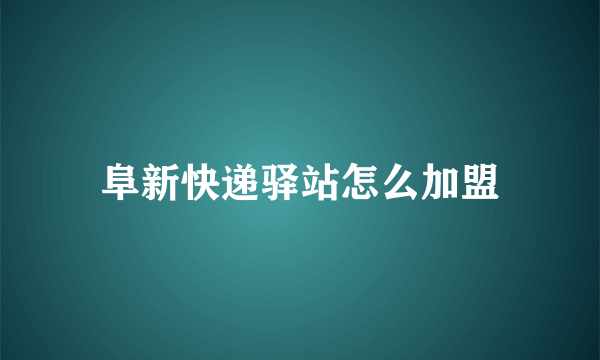 阜新快递驿站怎么加盟